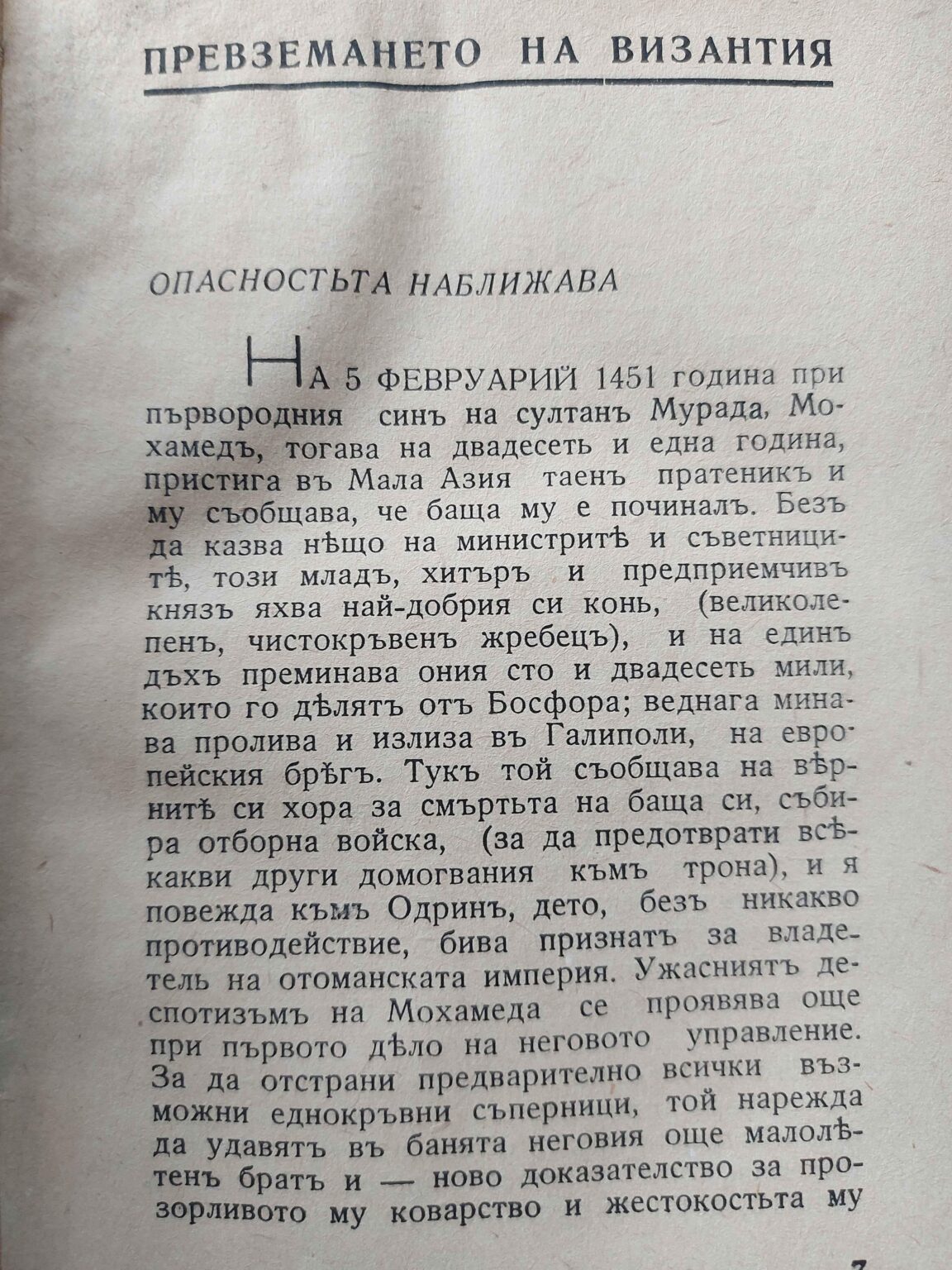 ПРЕВЗЕМАНЕТО НА ВИЗАНТИЯ

ОПАСНОСТЬТА НАБЛИЖАВА

НА 5 ФЕВРУАРИЙ 1451 година при първородния синъ на султанъ Мурада, Мохамедъ, тогава на двадесеть и една година, пристига въ Мала Азия таенъ пратеникъ и му съобщава, че баща му е починалъ. Безъ да казва нѣщо на министритѣ и съветницитѣ, този младъ, хитъръ и предприемчивъ князъ яхва най-добрия си конь, (великолепенъ, чистокръвенъ жребецъ), и на единъ дъхъ преминава ония сто и двадесеть мили, които го дѣлятъ отъ Босфора; веднага минава пролива и излиза въ Галиполи, на европейския брѣгъ. Тукъ той съобщава на вѣрнитѣ си хора за смъртьта на баща си, събира отборна войска, (за да предотврати всѣкакви други домогвания къмъ трона), и я повежда къмъ Одринъ, дето, безъ никакво противодействие, бива признатъ за владетель на отоманската империя. Ужасниятъ деспотизъмъ на Мохамеда се проявява още при първото дѣло на неговото управление. За да отстрани предварително всички възможни еднокръвни съперници, той нарежда да удавятъ въ банята неговия още малолѣтенъ братъ и — ново доказателство за прозорливото му коварство и жестокостьта му

7